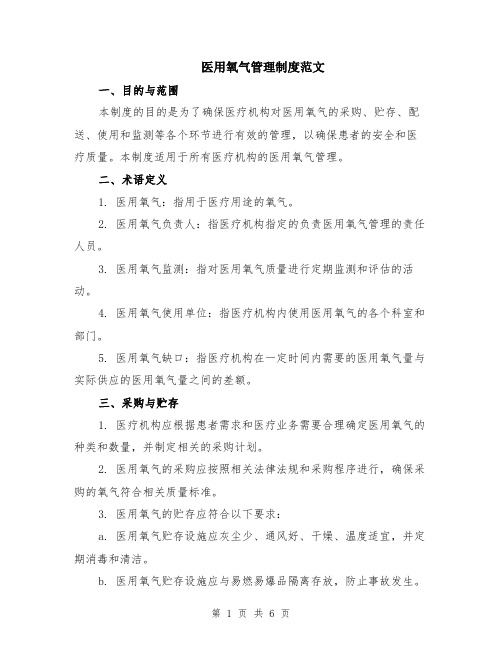 医用氧气管理制度范文

一、目的与范围

本制度的目的是为了确保医疗机构对医用氧气的采购、贮存、配送、使用和监测等各个环节进行有效的管理，以确保患者的安全和医疗质量。本制度适用于所有医疗机构的医用氧气管理。

二、术语定义

1. 医用氧气：指用于医疗用途的氧气。

2. 医用氧气负责人：指医疗机构指定的负责医用氧气管理的责任人员。

3. 医用氧气监测：指对医用氧气质量进行定期监测和评估的活动。

4. 医用氧气使用单位：指医疗机构内使用医用氧气的各个科室和部门。

5. 医用氧气缺口：指医疗机构在一定时间内需要的医用氧气量与实际供应的医用氧气量之间的差额。

三、采购与贮存

1. 医疗机构应根据患者需求和医疗业务需要合理确定医用氧气的种类和数量，并制定相关的采购计划。

2. 医用氧气的采购应按照相关法律法规和采购程序进行，确保采购的氧气符合相关质量标准。

3. 医用氧气的贮存应符合以下要求：

a. 医用氧气贮存设施应灰尘少、通风好、干燥、温度适宜，并定期消毒和清洁。

b. 医用氧气贮存设施应与易燃易爆品隔离存放，防止事故发生。

第 1 页 共 6 页